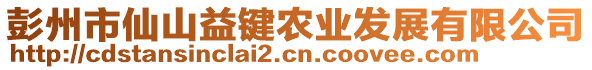 彭州市仙山益键农业发展有限公司
http://cdstansinclai2.cn.coovee.com